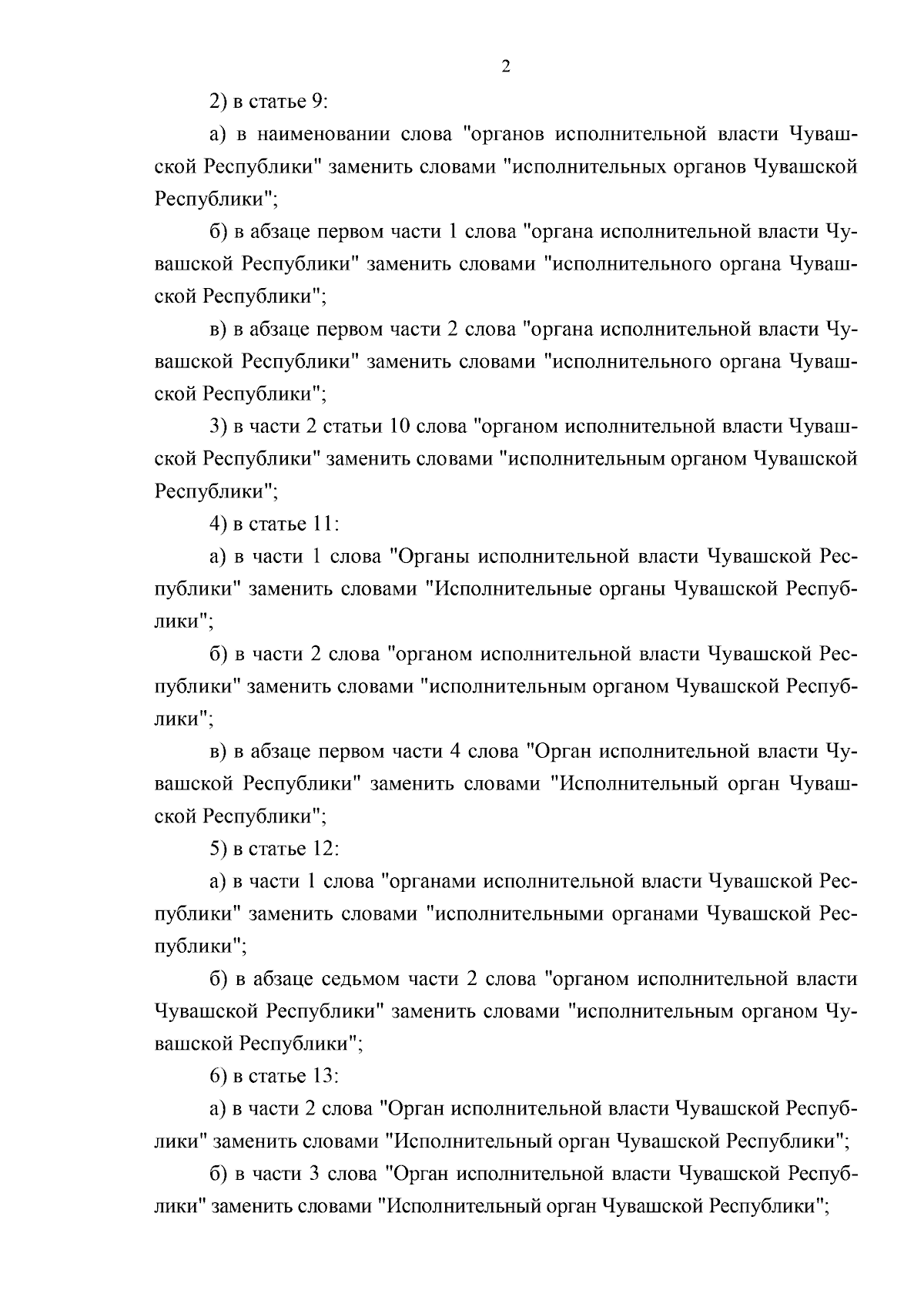 2

2) в статье 9:

а) в наименовании слова "органов исполнительной власти Чувашской Республики" заменить словами "исполнительных органов Чувашской Республики";

б) в абзаце первом части 1 слова "органа исполнительной власти Чувашской Республики" заменить словами "исполнительного органа Чувашской Республики";

в) в абзаце первом части 2 слова "органа исполнительной власти Чувашской Республики" заменить словами "исполнительного органа Чувашской Республики";

3) в части 2 статьи 10 слова "органом исполнительной власти Чувашской Республики" заменить словами "исполнительным органом Чувашской Республики";

4) в статье 11:

а) в части 1 слова "Органы исполнительной власти Чувашской Республики" заменить словами "Исполнительные органы Чувашской Республики";

б) в части 2 слова "органом исполнительной власти Чувашской Республики" заменить словами "исполнительным органом Чувашской Республики";

в) в абзаце первом части 4 слова "Орган исполнительной власти Чувашской Республики" заменить словами "Исполнительный орган Чувашской Республики";

5) в статье 12:

а) в части 1 слова "органами исполнительной власти Чувашской Республики" заменить словами "исполнительными органами Чувашской Республики";

б) в абзаце седьмом части 2 слова "органом исполнительной власти Чувашской Республики" заменить словами "исполнительным органом Чувашской Республики";

6) в статье 13:

а) в части 2 слова "Орган исполнительной власти Чувашской Республики" заменить словами "Исполнительный орган Чувашской Республики";

б) в части 3 слова "Орган исполнительной власти Чувашской Республики" заменить словами "Исполнительный орган Чувашской Республики";